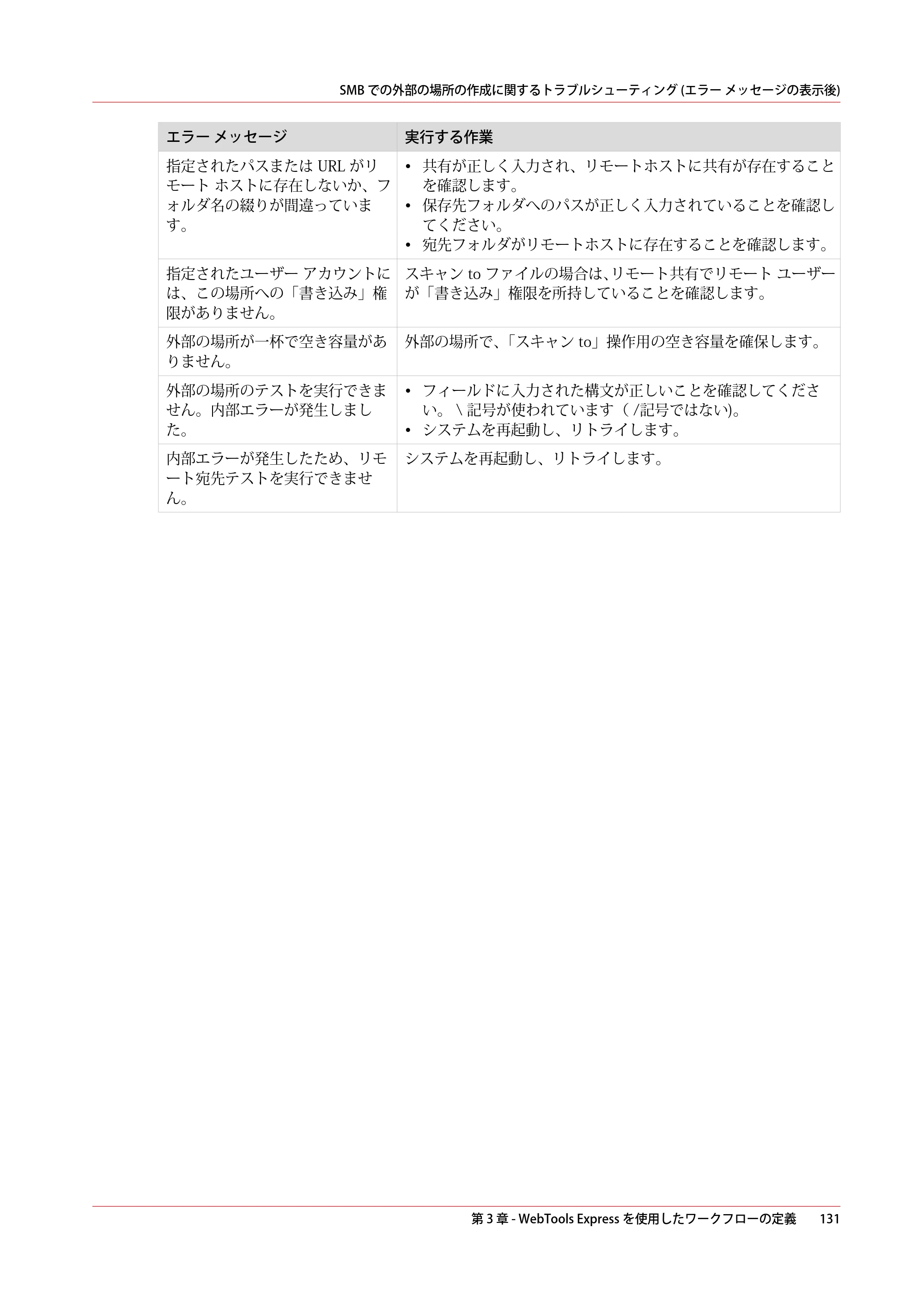 SMBでの外部の場所の作成に関するトラブルシューティング(エラー メッセージの表示後)

| エラー メッセージ | 実行する作業 |
|---|---|
| 指定されたパスまたはURLがリモート ホストに存在しないか、フォルダ名の綴りが間違っています。 | • 共有が正しく入力され、リモートホストに共有が存在することを確認します。 • 保存先フォルダへのパスが正しく入力されていることを確認してください。 • 宛先フォルダがリモートホストに存在することを確認します。 |
| 指定されたユーザー アカウントには、この場所への「書き込み」権限がありません。 | スキャンtoファイルの場合は、リモート共有でリモート ユーザーが「書き込み」権限を所持していることを確認します。 |
| 外部の場所が一杯で空き容量がありません。 | 外部の場所で、「スキャンto」操作用の空き容量を確保します。 |
| 外部の場所のテストを実行できません。内部エラーが発生しました。 | • フィールドに入力された構文が正しいことを確認してください。\記号が使われています(/記号ではない)。 • システムを再起動し、リトライします。 |
| 内部エラーが発生したため、リモート宛先テストを実行できません。 | システムを再起動し、リトライします。 |

第3章 - WebTools Expressを使用したワークフローの定義 131